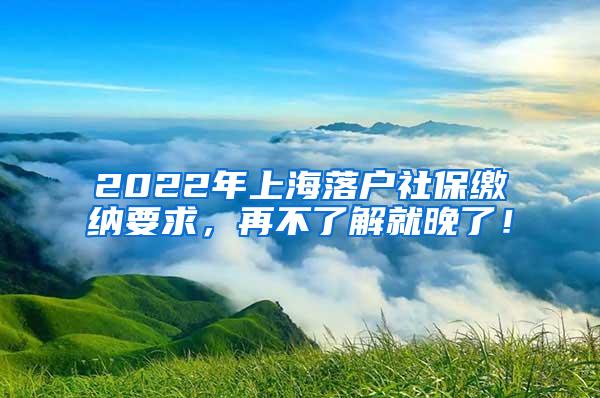 2022年上海落户社保缴纳要求，再不了解就晚了！